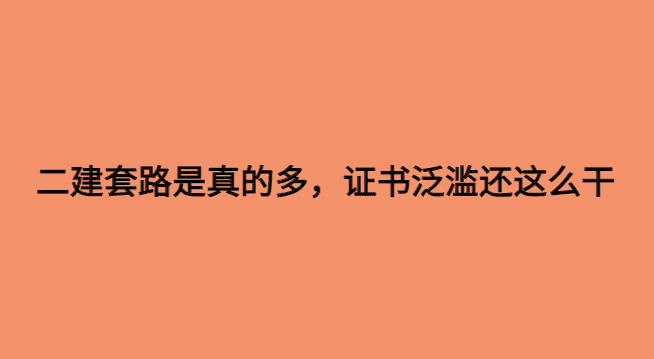 二建套路是真的多，证书泛滥还这么干